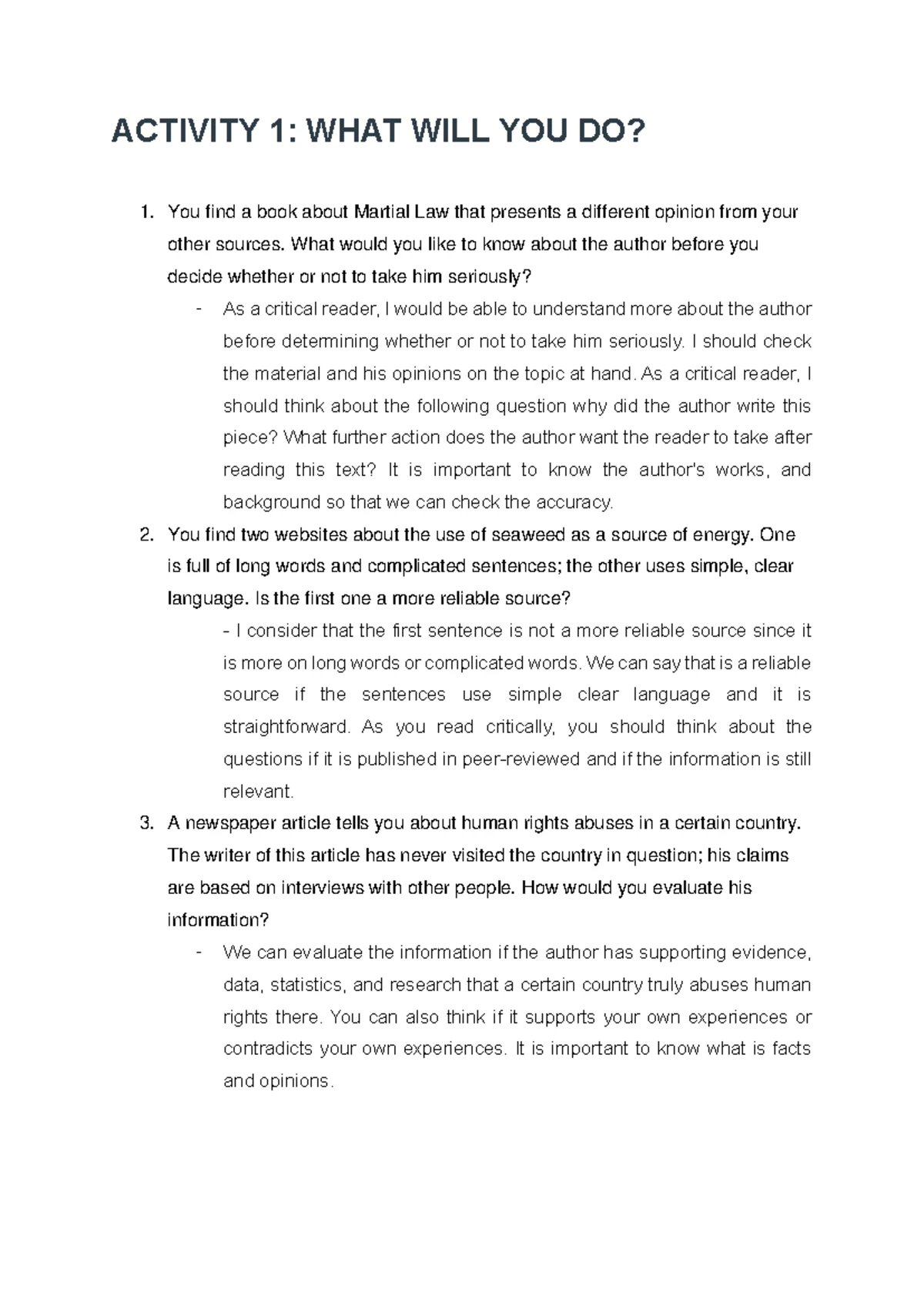 ACTIVITY 1: WHAT WILL YOU DO?

1. You find a book about Martial Law that presents a different opinion from your other sources. What would you like to know about the author before you decide whether or not to take him seriously?

- As a critical reader, I would be able to understand more about the author before determining whether or not to take him seriously. I should check the material and his opinions on the topic at hand. As a critical reader, I should think about the following question why did the author write this piece? What further action does the author want the reader to take after reading this text? It is important to know the author's works, and background so that we can check the accuracy.

2. You find two websites about the use of seaweed as a source of energy. One is full of long words and complicated sentences; the other uses simple, clear language. Is the first one a more reliable source?

- I consider that the first sentence is not a more reliable source since it is more on long words or complicated words. We can say that is a reliable source if the sentences use simple clear language and it is straightforward. As you read critically, you should think about the questions if it is published in peer-reviewed and if the information is still relevant.

3. A newspaper article tells you about human rights abuses in a certain country. The writer of this article has never visited the country in question; his claims are based on interviews with other people. How would you evaluate his information?

- We can evaluate the information if the author has supporting evidence, data, statistics, and research that a certain country truly abuses human rights there. You can also think if it supports your own experiences or contradicts your own experiences. It is important to know what is facts and opinions.